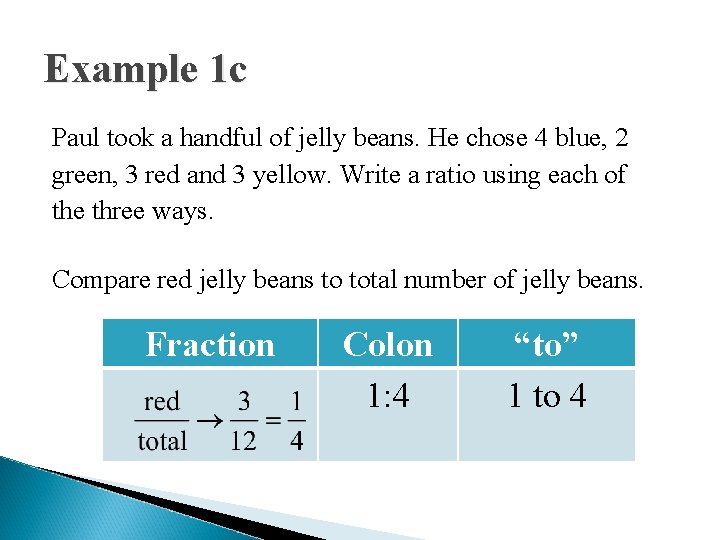 Example 1c

Paul took a handful of jelly beans. He chose 4 blue, 2 green, 3 red and 3 yellow. Write a ratio using each of the three ways.

Compare red jelly beans to total number of jelly beans.

| Fraction | Colon | “to” |
|---|---|---|
| $\frac{\text{red}}{\text{total}} \rightarrow \frac{3}{12} = \frac{1}{4}$ | 1:4 | 1 to 4 |